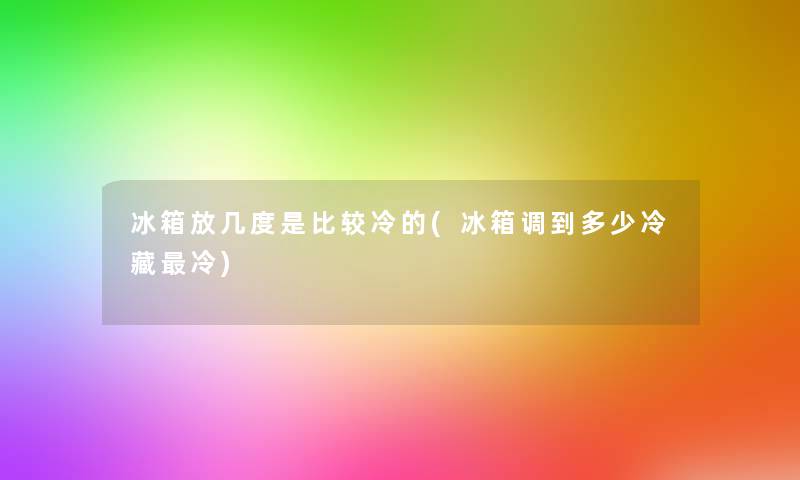 冰箱放几度是比较冷的(冰箱调到多少冷藏最冷)